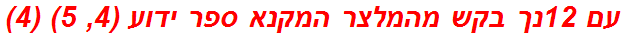 עם 12נך בקש מהמלצר המקנא ספר ידוע (4, 5) (4)